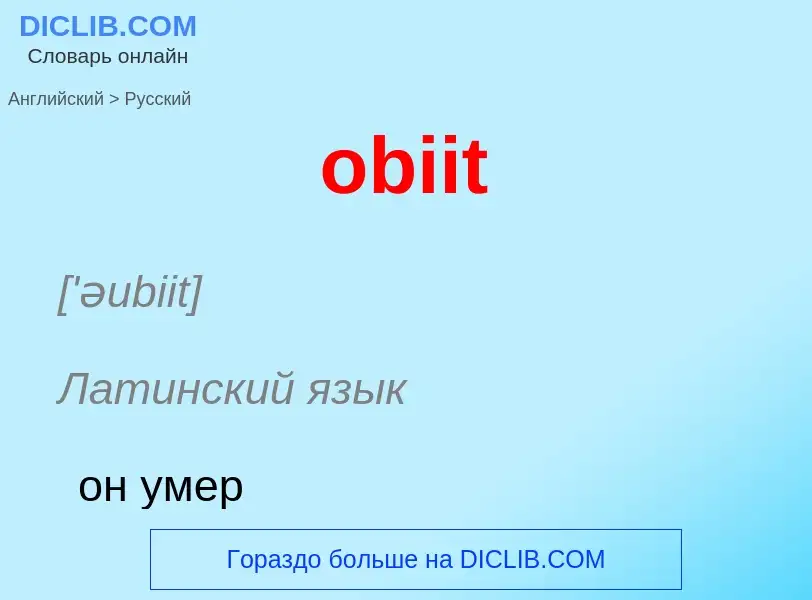 DICLIB.COM
Словарь онлайн

Английский > Русский

obiit

['əubiit]

Латинский язык

он умер

Гораздо больше на DICLIB.COM